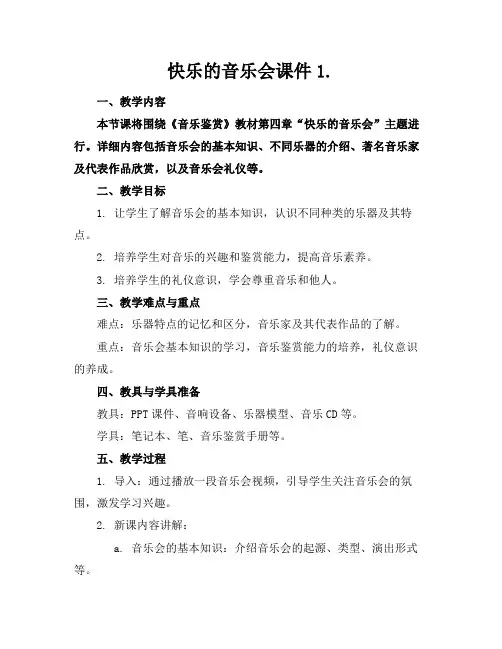 快乐的音乐会课件 1.

一、教学内容

本节课将围绕《音乐鉴赏》教材第四章“快乐的音乐会”主题进行。详细内容包括音乐会的基本知识、不同乐器的介绍、著名音乐家及代表作品欣赏，以及音乐会礼仪等。

二、教学目标

1. 让学生了解音乐会的基本知识，认识不同种类的乐器及其特点。

2. 培养学生对音乐的兴趣和鉴赏能力，提高音乐素养。

3. 培养学生的礼仪意识，学会尊重音乐和他人。

三、教学难点与重点

难点：乐器特点的记忆和区分，音乐家及其代表作品的了解。

重点：音乐会基本知识的学习，音乐鉴赏能力的培养，礼仪意识的养成。

四、教具与学具准备

教具：PPT 课件、音响设备、乐器模型、音乐 CD 等。

学具：笔记本、笔、音乐鉴赏手册等。

五、教学过程

1. 导入：通过播放一段音乐会视频，引导学生关注音乐会的氛围，激发学习兴趣。

2. 新课内容讲解：

a. 音乐会的基本知识：介绍音乐会的起源、类型、演出形式等。